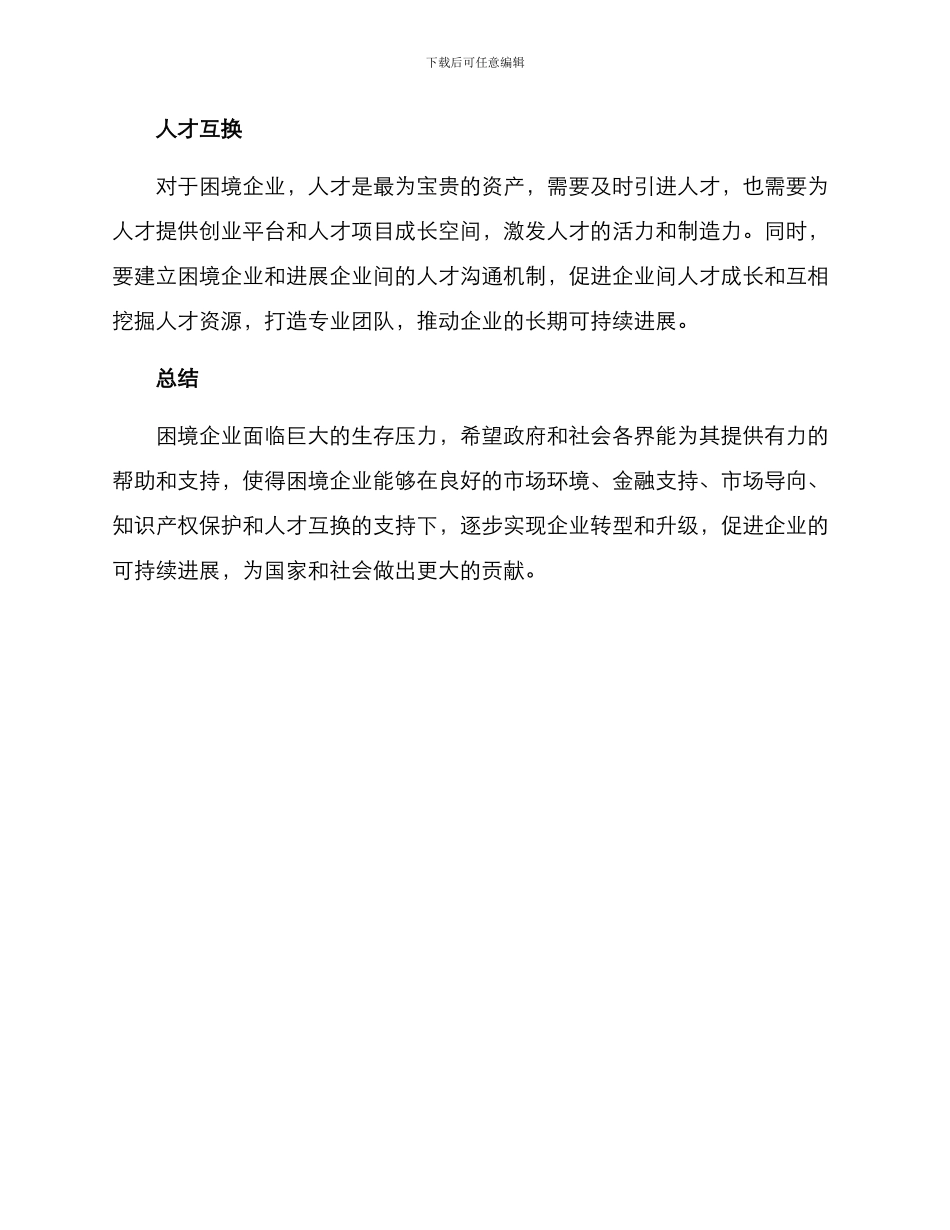 下载后可任意编辑

人才互换

对于困境企业，人才是最为宝贵的资产，需要及时引进人才，也需要为人才提供创业平台和人才项目成长空间，激发人才的活力和制造力。同时，要建立困境企业和进展企业间的人才沟通机制，促进企业间人才成长和互相挖掘人才资源，打造专业团队，推动企业的长期可持续进展。

总结

困境企业面临巨大的生存压力，希望政府和社会各界能为其提供有力的帮助和支持，使得困境企业能够在良好的市场环境、金融支持、市场导向、知识产权保护和人才互换的支持下，逐步实现企业转型和升级，促进企业的可持续进展，为国家和社会做出更大的贡献。